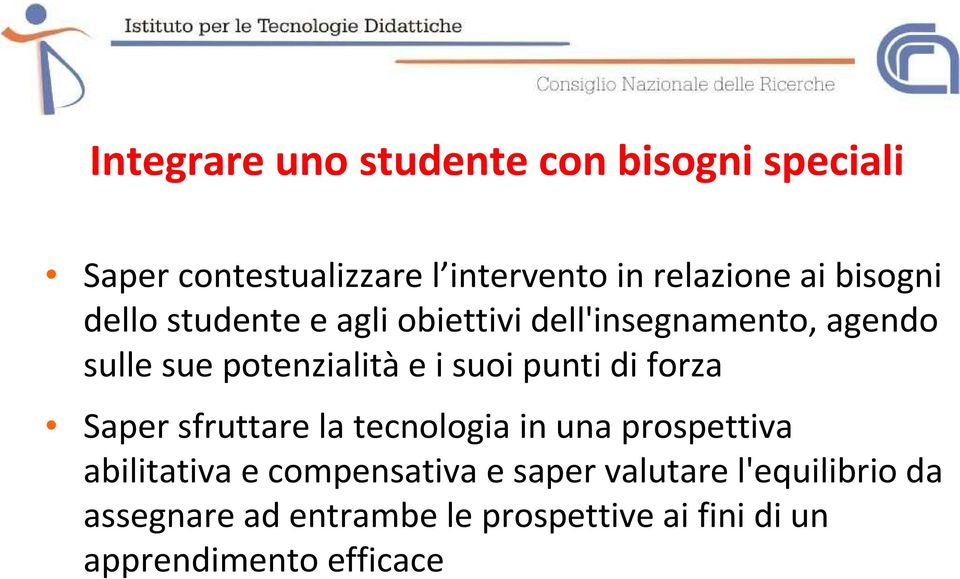 Istituto per le Tecnologie Didattiche

Consiglio Nazionale delle Ricerche

Integrare uno studente con bisogni speciali

• Saper contestualizzare l’intervento in relazione ai bisogni dello studente e agli obiettivi dell'insegnamento, agendo sulle sue potenzialità e i suoi punti di forza

• Saper sfruttare la tecnologia in una prospettiva abilitativa e compensativa e saper valutare l'equilibrio da assegnare ad entrambe le prospettive ai fini di un apprendimento efficace